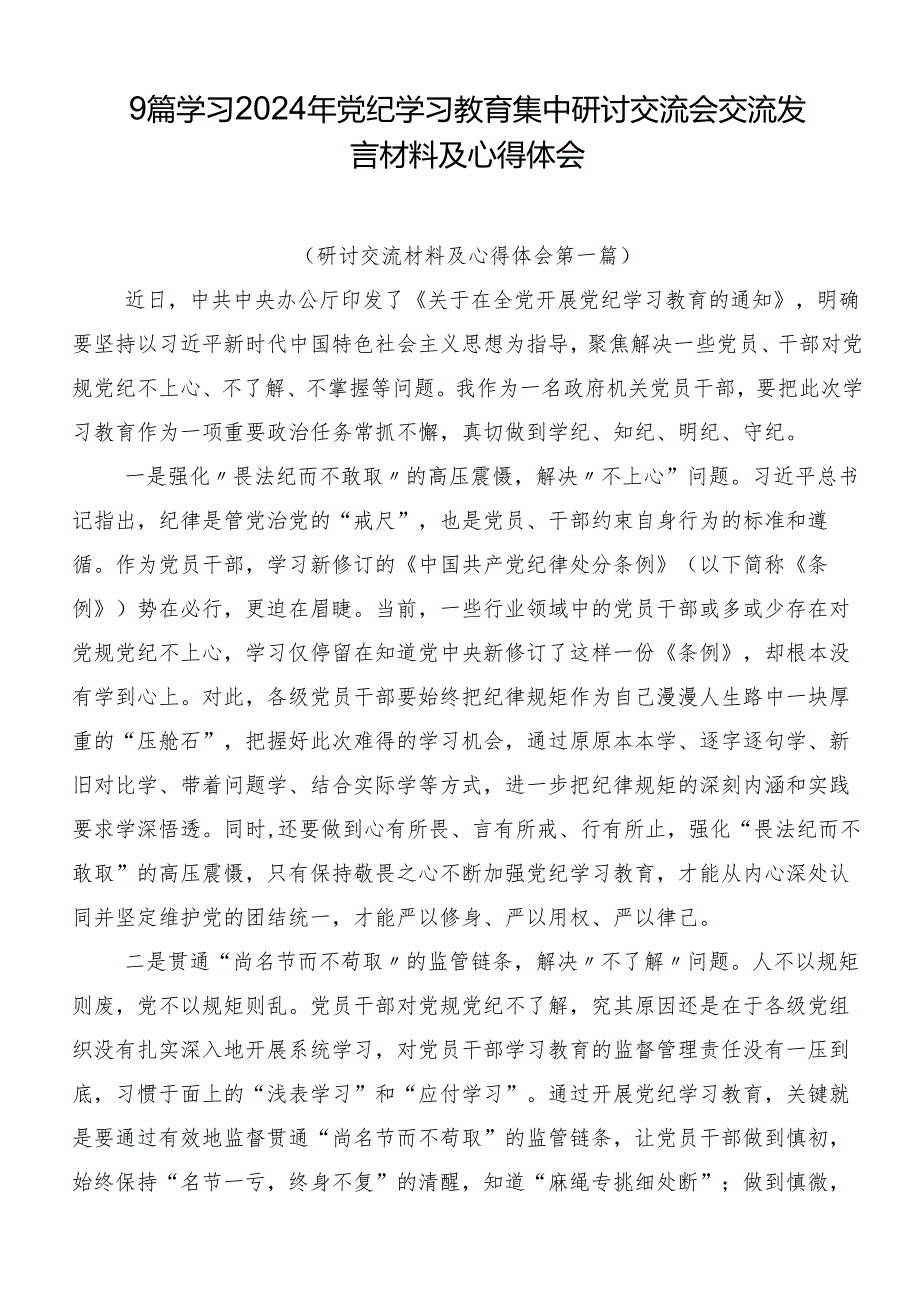 9篇学习2024年党纪学习教育集中研讨交流会交流发言材料及心得体会

（研讨交流材料及心得体会第一篇）

近日，中共中央办公厅印发了《关于在全党开展党纪学习教育的通知》，明确要坚持以习近平新时代中国特色社会主义思想为指导，聚焦解决一些党员、干部对党规党纪不上心、不了解、不掌握等问题。我作为一名政府机关党员干部，要把此次学习教育作为一项重要政治任务常抓不懈，真切做到学纪、知纪、明纪、守纪。

一是强化〃畏法纪而不敢取〃的高压震慑，解决〃不上心”问题。习近平总书记指出，纪律是管党治党的“戒尺”，也是党员、干部约束自身行为的标准和遵循。作为党员干部，学习新修订的《中国共产党纪律处分条例》（以下简称《条例》）势在必行，更迫在眉睫。当前，一些行业领域中的党员干部或多或少存在对党规党纪不上心，学习仅停留在知道党中央新修订了这样一份《条例》，却根本没有学到心上。对此，各级党员干部要始终把纪律规矩作为自己漫漫人生路中一块厚重的“压舱石”，把握好此次难得的学习机会，通过原原本本学、逐字逐句学、新旧对比学、带着问题学、结合实际学等方式，进一步把纪律规矩的深刻内涵和实践要求学深悟透。同时，还要做到心有所畏、言有所戒、行有所止，强化“畏法纪而不敢取”的高压震慑，只有保持敬畏之心不断加强党纪学习教育，才能从内心深处认同并坚定维护党的团结统一，才能严以修身、严以用权、严以律己。

二是贯通“尚名节而不苟取〃的监管链条，解决〃不了解〃问题。人不以规矩则废，党不以规矩则乱。党员干部对党规党纪不了解，究其原因还是在于各级党组织没有扎实深入地开展系统学习，对党员干部学习教育的监督管理责任没有一压到底，习惯于面上的“浅表学习”和“应付学习”。通过开展党纪学习教育，关键就是要通过有效地监督贯通“尚名节而不苟取”的监管链条，让党员干部做到慎初，始终保持“名节一亏，终身不复”的清醒，知道“麻绳专挑细处断”；做到慎微，